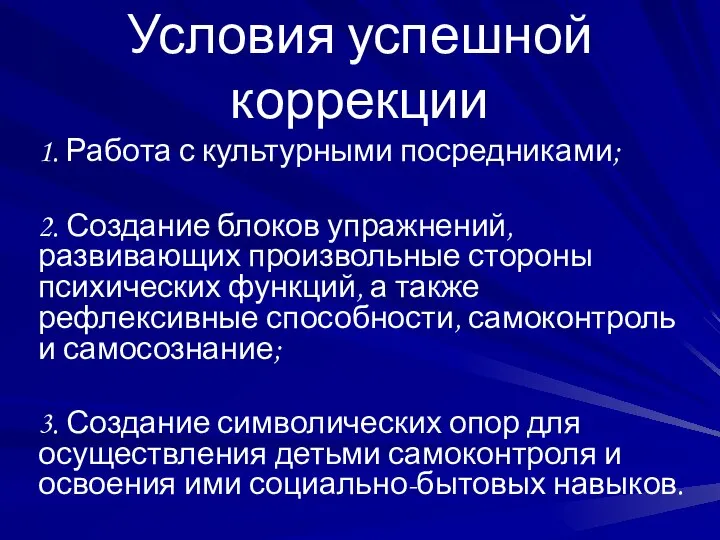 Условия успешной коррекции

1. Работа с культурными посредниками;

2. Создание блоков упражнений, развивающих произвольные стороны психических функций, а также рефлексивные способности, самоконтроль и самосознание;

3. Создание символических опор для осуществления детьми самоконтроля и освоения ими социально-бытовых навыков.